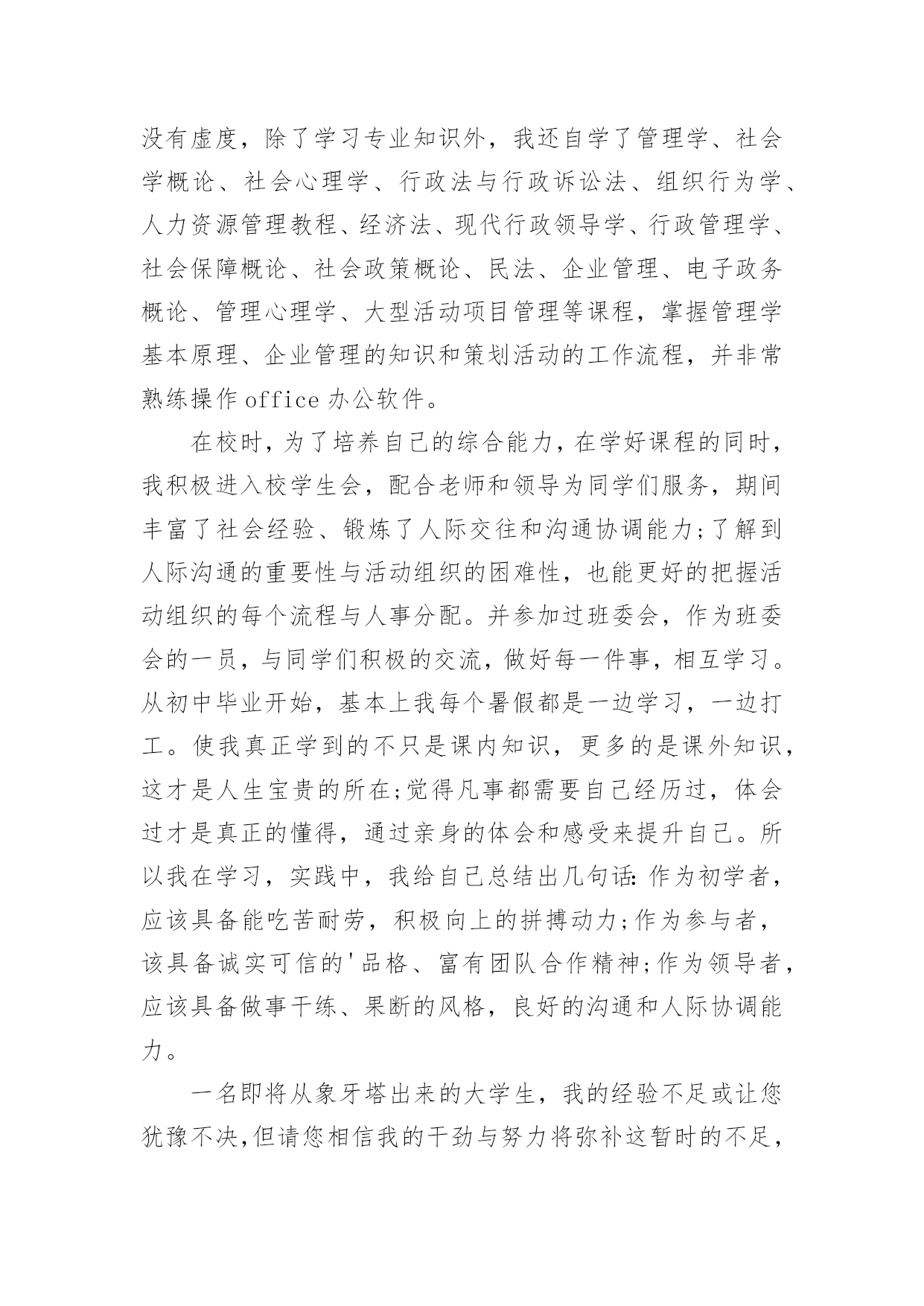 没有虚度，除了学习专业知识外，我还自学了管理学、社会学概论、社会心理学、行政法与行政诉讼法、组织行为学、人力资源管理教程、经济法、现代行政领导学、行政管理学、社会保障概论、社会政策概论、民法、企业管理、电子政务概论、管理心理学、大型活动项目管理等课程，掌握管理学基本原理、企业管理的知识和策划活动的工作流程，并非常熟练操作 office 办公软件。

在校时，为了培养自己的综合能力，在学好课程的同时，我积极进入校学生会，配合老师和领导为同学们服务，期间丰富了社会经验、锻炼了人际交往和沟通协调能力;了解到人际沟通的重要性与活动组织的困难性，也能更好的把握活动组织的每个流程与人事分配。并参加过班委会，作为班委会的一员，与同学们积极的交流，做好每一件事，相互学习。从初中毕业开始，基本上我每个暑假都是一边学习，一边打工。使我真正学到的不只是课内知识，更多的是课外知识，这才是人生宝贵的所在;觉得凡事都需要自己经历过，体会过才是真正的懂得，通过亲身的体会和感受来提升自己。所以我在学习，实践中，我给自己总结出几句话：作为初学者，应该具备能吃苦耐劳，积极向上的拼搏动力;作为参与者，该具备诚实可信的'品格、富有团队合作精神;作为领导者，应该具备做事干练、果断的风格，良好的沟通和人际协调能力。

一名即将从象牙塔出来的大学生，我的经验不足或让您犹豫不决,但请您相信我的干劲与努力将弥补这暂时的不足，